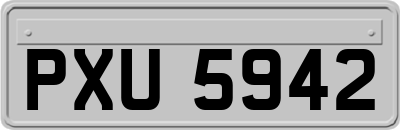 PXU 5942